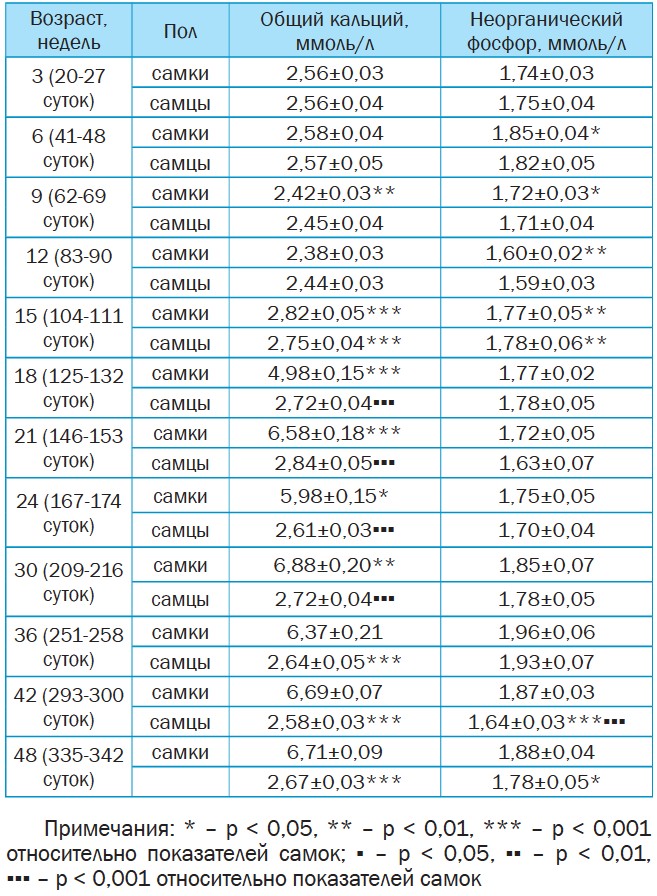 | Возраст, недель | Пол | Общий кальций, ммоль/л | Неорганический фосфор, ммоль/л |
|---|---|---|---|
| 3 (20-27 суток) | самки | 2,56±0,03 | 1,74±0,03 |
| | самцы | 2,56±0,04 | 1,75±0,04 |
| 6 (41-48 суток) | самки | 2,58±0,04 | 1,85±0,04* |
| | самцы | 2,57±0,05 | 1,82±0,05 |
| 9 (62-69 суток) | самки | 2,42±0,03** | 1,72±0,03* |
| | самцы | 2,45±0,04 | 1,71±0,04 |
| 12 (83-90 суток) | самки | 2,38±0,03 | 1,60±0,02** |
| | самцы | 2,44±0,03 | 1,59±0,03 |
| 15 (104-111 суток) | самки | 2,82±0,05*** | 1,77±0,05** |
| | самцы | 2,75±0,04*** | 1,78±0,06** |
| 18 (125-132 суток) | самки | 4,98±0,15*** | 1,77±0,02 |
| | самцы | 2,72±0,04▪▪▪ | 1,78±0,05 |
| 21 (146-153 суток) | самки | 6,58±0,18*** | 1,72±0,05 |
| | самцы | 2,84±0,05▪▪▪ | 1,63±0,07 |
| 24 (167-174 суток) | самки | 5,98±0,15* | 1,75±0,05 |
| | самцы | 2,61±0,03▪▪▪ | 1,70±0,04 |
| 30 (209-216 суток) | самки | 6,88±0,20** | 1,85±0,07 |
| | самцы | 2,72±0,04▪▪▪ | 1,78±0,05 |
| 36 (251-258 суток) | самки | 6,37±0,21 | 1,96±0,06 |
| | самцы | 2,64±0,05*** | 1,93±0,07 |
| 42 (293-300 суток) | самки | 6,69±0,07 | 1,87±0,03 |
| | самцы | 2,58±0,03*** | 1,64±0,03***▪▪▪ |
| 48 (335-342 суток) | самки | 6,71±0,09 | 1,88±0,04 |
| | | 2,67±0,03*** | 1,78±0,05* |

Примечания: * – p < 0,05, ** – p < 0,01, *** – p < 0,001 относительно показателей самок; ▪ – p < 0,05, ▪▪ – p < 0,01, ▪▪▪ – p < 0,001 относительно показателей самок